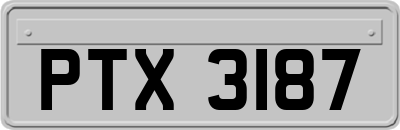 PTX 3187